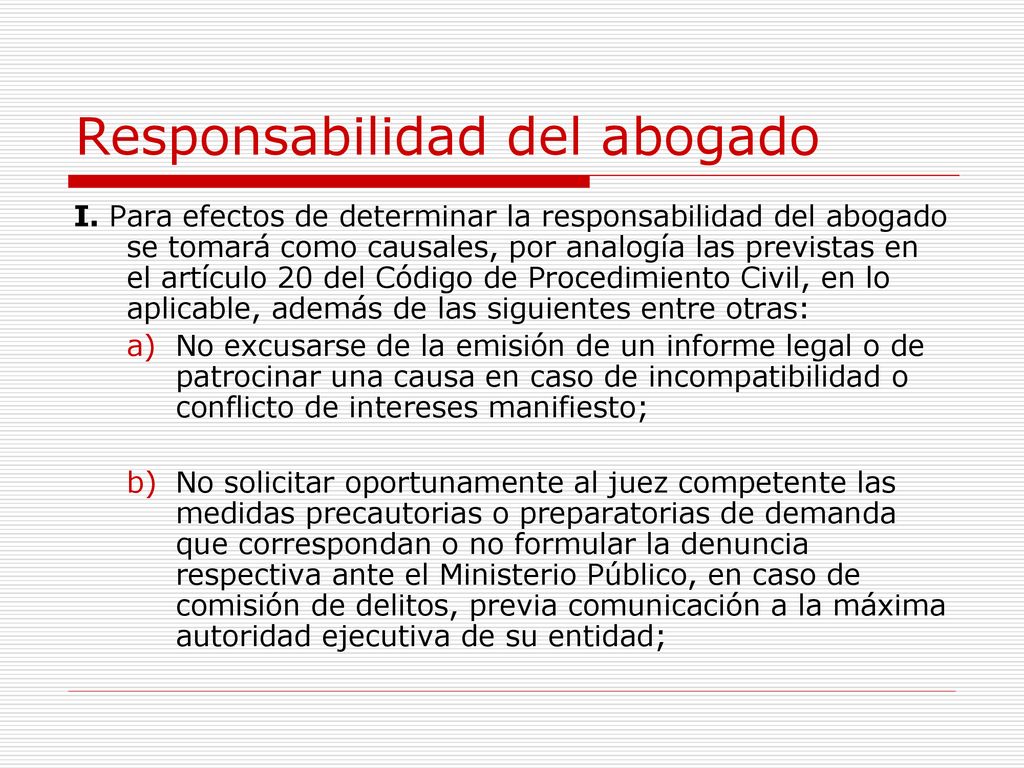 Responsabilidad del abogado

I. Para efectos de determinar la responsabilidad del abogado se tomará como causales, por analogía las previstas en el artículo 20 del Código de Procedimiento Civil, en lo aplicable, además de las siguientes entre otras:

a) No excusarse de la emisión de un informe legal o de patrocinar una causa en caso de incompatibilidad o conflicto de intereses manifiesto;

b) No solicitar oportunamente al juez competente las medidas precautorias o preparatorias de demanda que correspondan o no formular la denuncia respectiva ante el Ministerio Público, en caso de comisión de delitos, previa comunicación a la máxima autoridad ejecutiva de su entidad;